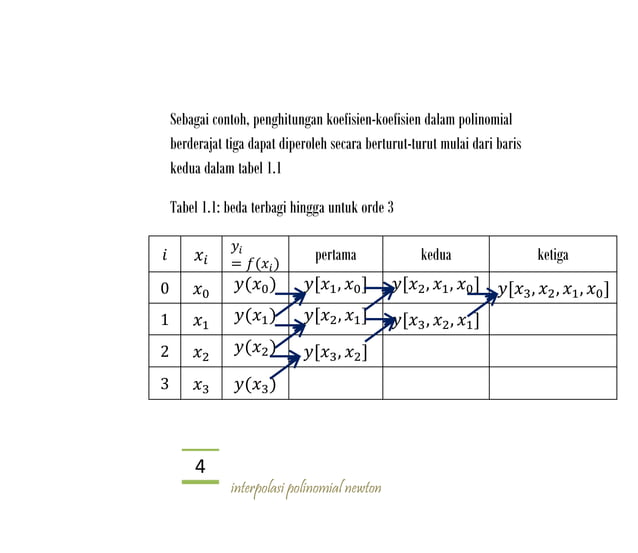 Sebagai contoh, penghitungan koefisien-koefisien dalam polinomial berderajat tiga dapat diperoleh secara berturut-turut mulai dari baris kedua dalam tabel 1.1

Tabel 1.1: beda terbagi hingga untuk orde 3

| $i$ | $x_i$ | $y_i = f(x_i)$ | pertama | kedua | ketiga |
|---|---|---|---|---|---|
| 0 | $x_0$ | $y(x_0)$ | $y[x_1, x_0]$ | $y[x_2, x_1, x_0]$ | $y[x_3, x_2, x_1, x_0]$ |
| 1 | $x_1$ | $y(x_1)$ | $y[x_2, x_1]$ | $y[x_3, x_2, x_1]$ | |
| 2 | $x_2$ | $y(x_2)$ | $y[x_3, x_2]$ | | |
| 3 | $x_3$ | $y(x_3)$ | | | |

4

interpolasi polinomial newton